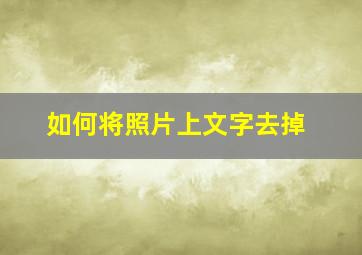 如何将照片上文字去掉